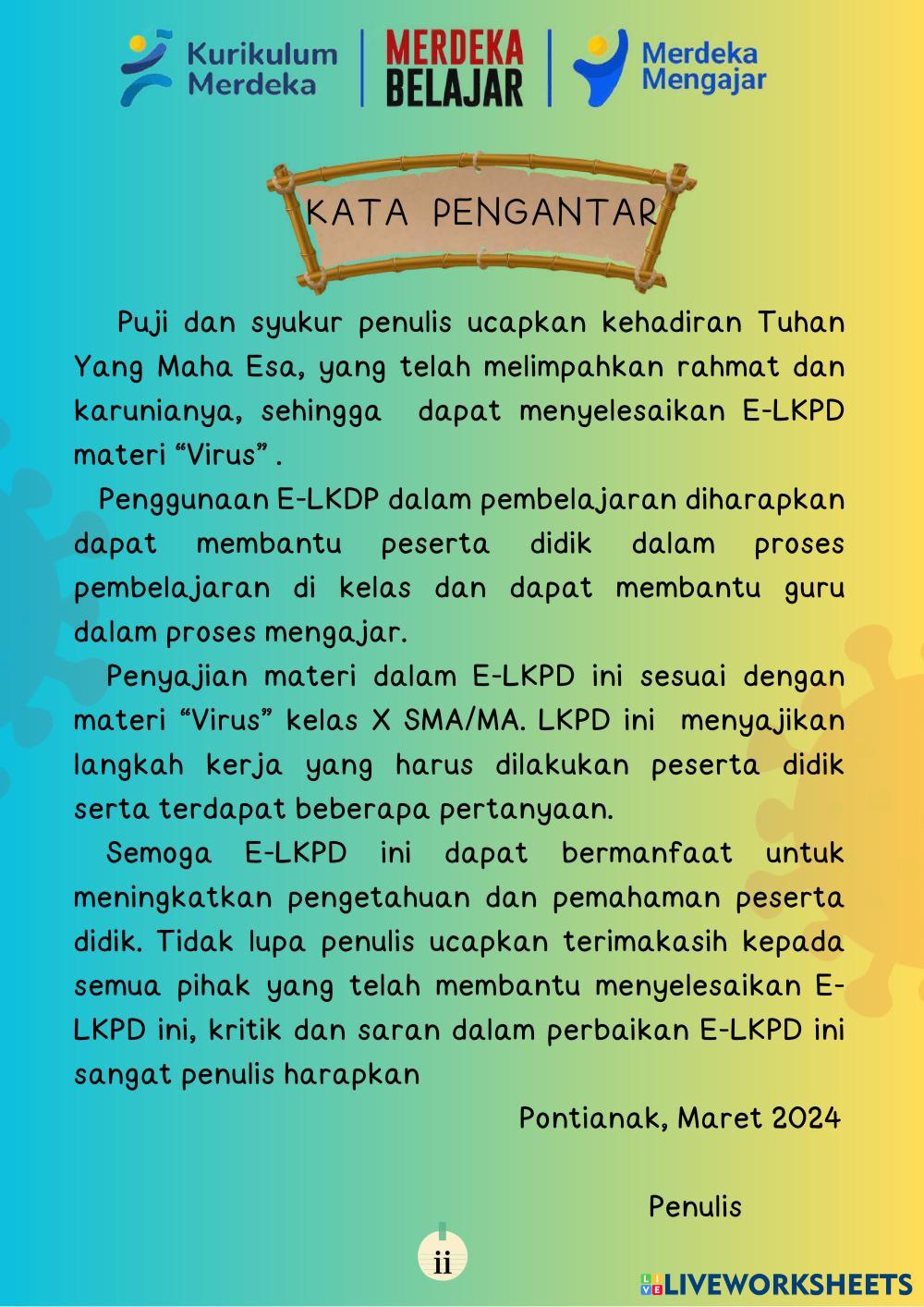 Kurikulum Merdeka

MERDEKA BELAJAR

Merdeka Mengajar

KATA PENGANTAR

Puji dan syukur penulis ucapkan kehadiran Tuhan Yang Maha Esa, yang telah melimpahkan rahmat dan karunianya, sehingga dapat menyelesaikan E-LKPD materi “Virus” .

Penggunaan E-LKDP dalam pembelajaran diharapkan dapat membantu peserta didik dalam proses pembelajaran di kelas dan dapat membantu guru dalam proses mengajar.

Penyajian materi dalam E-LKPD ini sesuai dengan materi “Virus” kelas X SMA/MA. LKPD ini menyajikan langkah kerja yang harus dilakukan peserta didik serta terdapat beberapa pertanyaan.

Semoga E-LKPD ini dapat bermanfaat untuk meningkatkan pengetahuan dan pemahaman peserta didik. Tidak lupa penulis ucapkan terimakasih kepada semua pihak yang telah membantu menyelesaikan E-LKPD ini, kritik dan saran dalam perbaikan E-LKPD ini sangat penulis harapkan

Pontianak, Maret 2024

Penulis

ii

LIVEWORKSHEETS